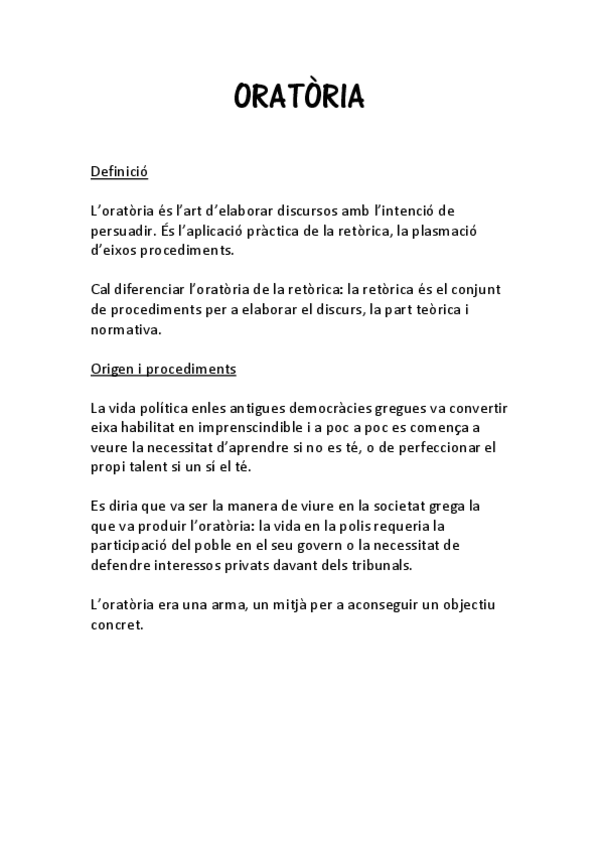 ORATÒRIA

Definició

L'oratòria és l'art d'elaborar discursos amb l'intenció de persuadir. És l'aplicació pràctica de la retòrica, la plasmació d'eixos procediments.

Cal diferenciar l'oratòria de la retòrica: la retòrica és el conjunt de procediments per a elaborar el discurs, la part teòrica i normativa.

Origen i procediments

La vida política enles antigues democràcies gregues va convertir eixa habilitat en imprenscindible i a poc a poc es comença a veure la necessitat d'aprendre si no es té, o de perfeccionar el propi talent si un sí el té.

Es diria que va ser la manera de viure en la societat grega la que va produir l'oratòria: la vida en la polis requeria la participació del poble en el seu govern o la necessitat de defendre interessos privats davant dels tribunals.

L'oratòria era una arma, un mitjà per a aconseguir un objectiu concret.